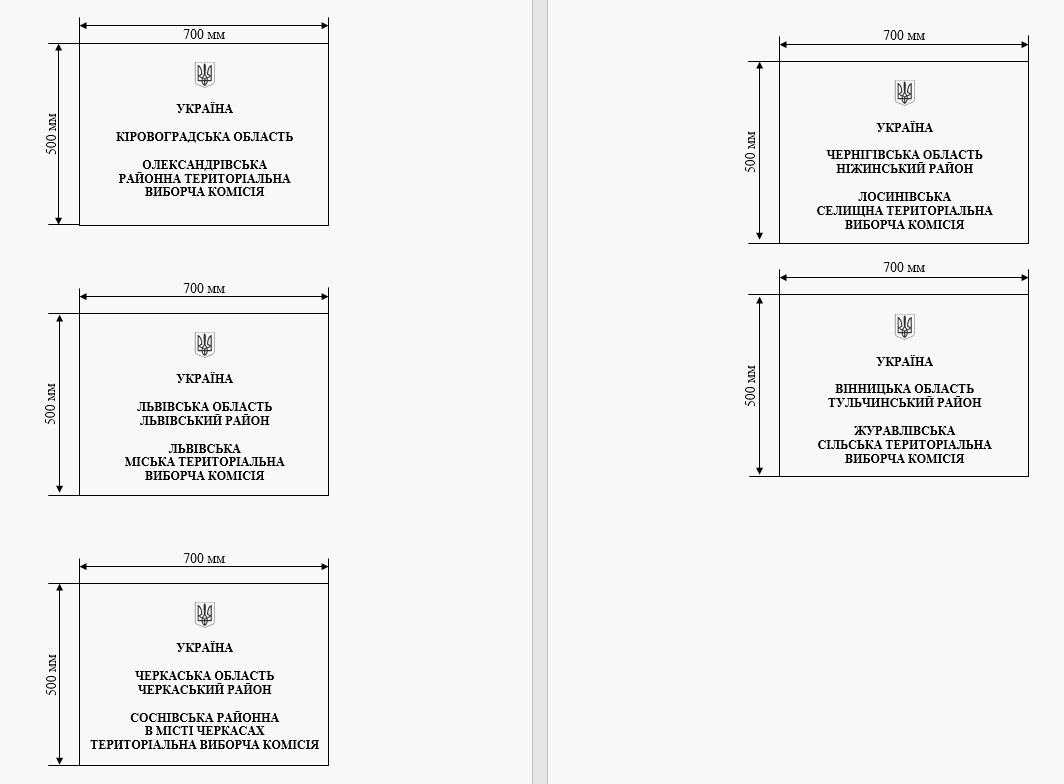 700 мм

500 мм

УКРАЇНА

КІРОВОГРАДСЬКА ОБЛАСТЬ

ОЛЕКСАНДРІВСЬКА РАЙОННА ТЕРИТОРІАЛЬНА ВИБОРЧА КОМІСІЯ

700 мм

500 мм

УКРАЇНА

ЛЬВІВСЬКА ОБЛАСТЬ ЛЬВІВСЬКИЙ РАЙОН

ЛЬВІВСЬКА МІСЬКА ТЕРИТОРІАЛЬНА ВИБОРЧА КОМІСІЯ

700 мм

500 мм

УКРАЇНА

ЧЕРКАСЬКА ОБЛАСТЬ ЧЕРКАСЬКИЙ РАЙОН

СОСНІВСЬКА РАЙОННА В МІСТІ ЧЕРКАСАХ ТЕРИТОРІАЛЬНА ВИБОРЧА КОМІСІЯ

700 мм

500 мм

УКРАЇНА

ЧЕРНІГІВСЬКА ОБЛАСТЬ НІЖИНСЬКИЙ РАЙОН

ЛОСИНІВСЬКА СЕЛИЩНА ТЕРИТОРІАЛЬНА ВИБОРЧА КОМІСІЯ

700 мм

500 мм

УКРАЇНА

ВІННИЦЬКА ОБЛАСТЬ ТУЛЬЧИНСЬКИЙ РАЙОН

ЖУРАВЛІВСЬКА СІЛЬСЬКА ТЕРИТОРІАЛЬНА ВИБОРЧА КОМІСІЯ